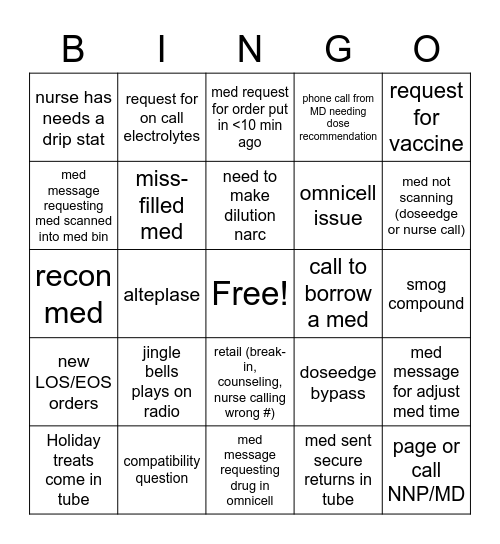 | B | I | N | G | O |
|---|---|---|---|---|
| nurse has needs a drip stat | request for on call electrolytes | med request for order put in <10 min ago | phone call from MD needing dose recommendation | request for vaccine |
| med message requesting med scanned into med bin | miss-filled med | need to make dilution narc | omnicell issue | med not scanning (doseedge or nurse call) |
| recon med | alteplase | Free! | call to borrow a med | smog compound |
| new LOS/EOS orders | jingle bells plays on radio | retail (break-in, counseling, nurse calling wrong #) | doseedge bypass | med message for adjust med time |
| Holiday treats come in tube | compatibility question | med message requesting drug in omnicell | med sent secure returns in tube | page or call NNP/MD |